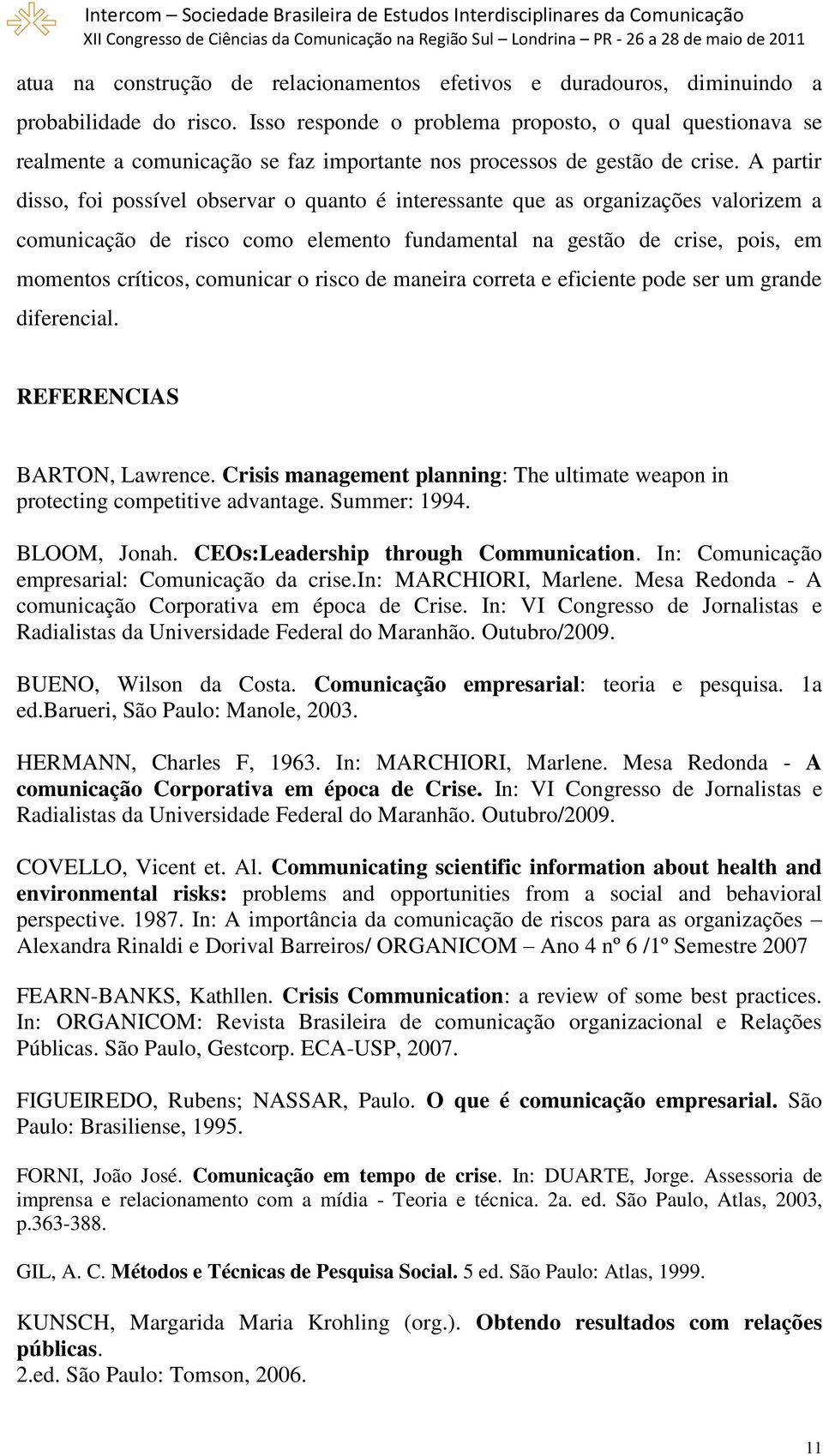 Intercom – Sociedade Brasileira de Estudos Interdisciplinares da Comunicação
XII Congresso de Ciências da Comunicação na Região Sul – Londrina – PR - 26 a 28 de maio de 2011

atua na construção de relacionamentos efetivos e duradouros, diminuindo a probabilidade do risco. Isso responde o problema proposto, o qual questionava se realmente a comunicação se faz importante nos processos de gestão de crise. A partir disso, foi possível observar o quanto é interessante que as organizações valorizem a comunicação de risco como elemento fundamental na gestão de crise, pois, em momentos críticos, comunicar o risco de maneira correta e eficiente pode ser um grande diferencial.

REFERENCIAS

BARTON, Lawrence. Crisis management planning: The ultimate weapon in protecting competitive advantage. Summer: 1994.

BLOOM, Jonah. CEOs:Leadership through Communication. In: Comunicação empresarial: Comunicação da crise.In: MARCHIORI, Marlene. Mesa Redonda - A comunicação Corporativa em época de Crise. In: VI Congresso de Jornalistas e Radialistas da Universidade Federal do Maranhão. Outubro/2009.

BUENO, Wilson da Costa. Comunicação empresarial: teoria e pesquisa. 1a ed.Barueri, São Paulo: Manole, 2003.

HERMANN, Charles F, 1963. In: MARCHIORI, Marlene. Mesa Redonda - A comunicação Corporativa em época de Crise. In: VI Congresso de Jornalistas e Radialistas da Universidade Federal do Maranhão. Outubro/2009.

COVELLO, Vicent et. Al. Communicating scientific information about health and environmental risks: problems and opportunities from a social and behavioral perspective. 1987. In: A importância da comunicação de riscos para as organizações – Alexandra Rinaldi e Dorival Barreiros/ ORGANICOM – Ano 4 nº 6 /1º Semestre 2007

FEARN-BANKS, Kathllen. Crisis Communication: a review of some best practices. In: ORGANICOM: Revista Brasileira de comunicação organizacional e Relações Públicas. São Paulo, Gestcorp. ECA-USP, 2007.

FIGUEIREDO, Rubens; NASSAR, Paulo. O que é comunicação empresarial. São Paulo: Brasiliense, 1995.

FORNI, João José. Comunicação em tempo de crise. In: DUARTE, Jorge. Assessoria de imprensa e relacionamento com a mídia - Teoria e técnica. 2a. ed. São Paulo, Atlas, 2003, p.363-388.

GIL, A. C. Métodos e Técnicas de Pesquisa Social. 5 ed. São Paulo: Atlas, 1999.

KUNSCH, Margarida Maria Krohling (org.). Obtendo resultados com relações públicas.
2.ed. São Paulo: Tomson, 2006.

11